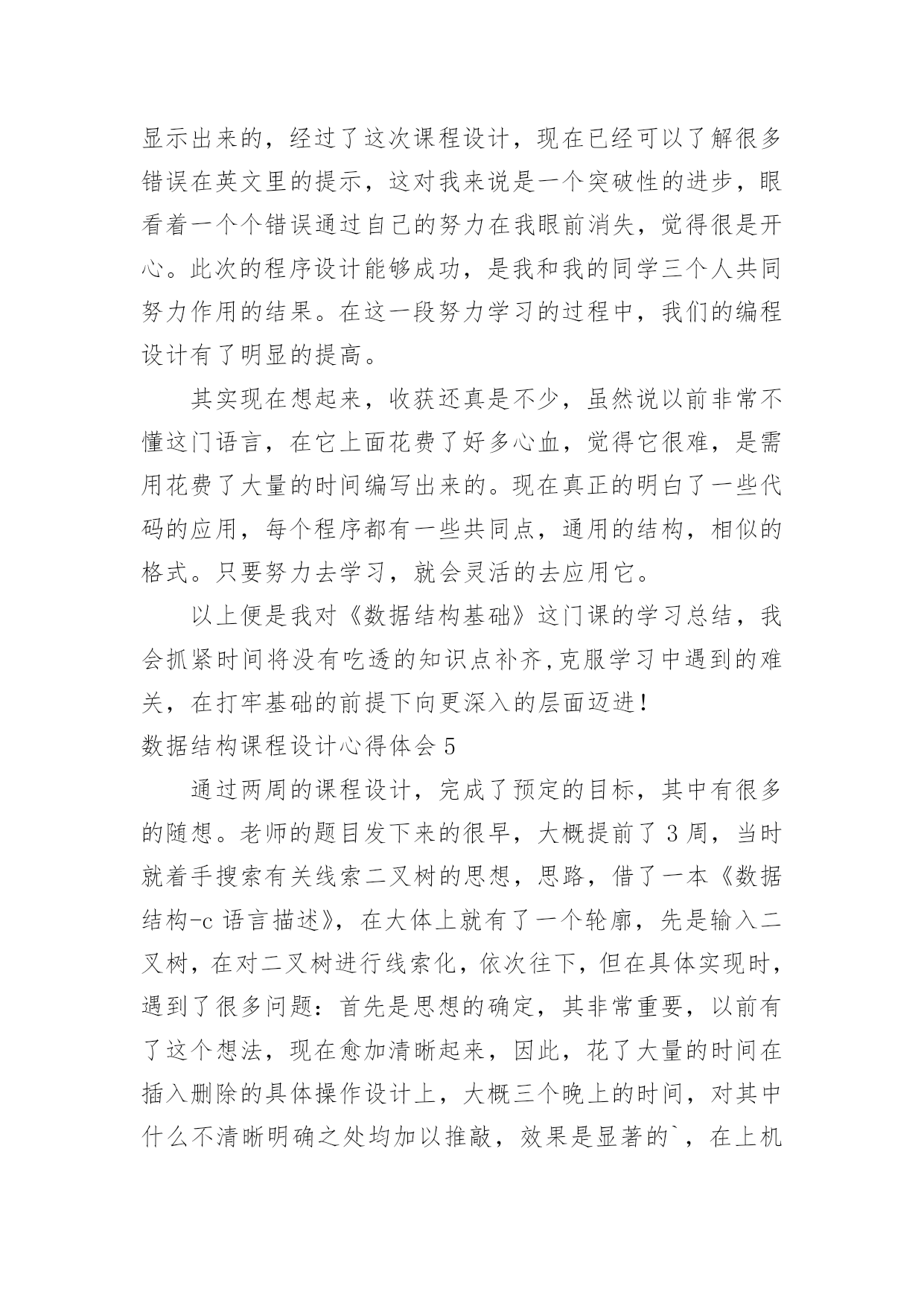 显示出来的，经过了这次课程设计，现在已经可以了解很多错误在英文里的提示，这对我来说是一个突破性的进步，眼看着一个个错误通过自己的努力在我眼前消失，觉得很是开心。此次的程序设计能够成功，是我和我的同学三个人共同努力作用的结果。在这一段努力学习的过程中，我们的编程设计有了明显的提高。

其实现在想起来，收获还真是不少，虽然说以前非常不懂这门语言，在它上面花费了好多心血，觉得它很难，是需用花费了大量的时间编写出来的。现在真正的明白了一些代码的应用，每个程序都有一些共同点，通用的结构，相似的格式。只要努力去学习，就会灵活的去应用它。

以上便是我对《数据结构基础》这门课的学习总结，我会抓紧时间将没有吃透的知识点补齐,克服学习中遇到的难关，在打牢基础的前提下向更深入的层面迈进!

数据结构课程设计心得体会 5

通过两周的课程设计，完成了预定的目标，其中有很多的随想。老师的题目发下来的很早，大概提前了 3 周，当时就着手搜索有关线索二叉树的思想，思路，借了一本《数据结构-c 语言描述》，在大体上就有了一个轮廓，先是输入二叉树，在对二叉树进行线索化，依次往下，但在具体实现时，遇到了很多问题：首先是思想的确定，其非常重要，以前有了这个想法，现在愈加清晰起来，因此，花了大量的时间在插入删除的具体操作设计上，大概三个晚上的时间，对其中什么不清晰明确之处均加以推敲，效果是显著的`，在上机